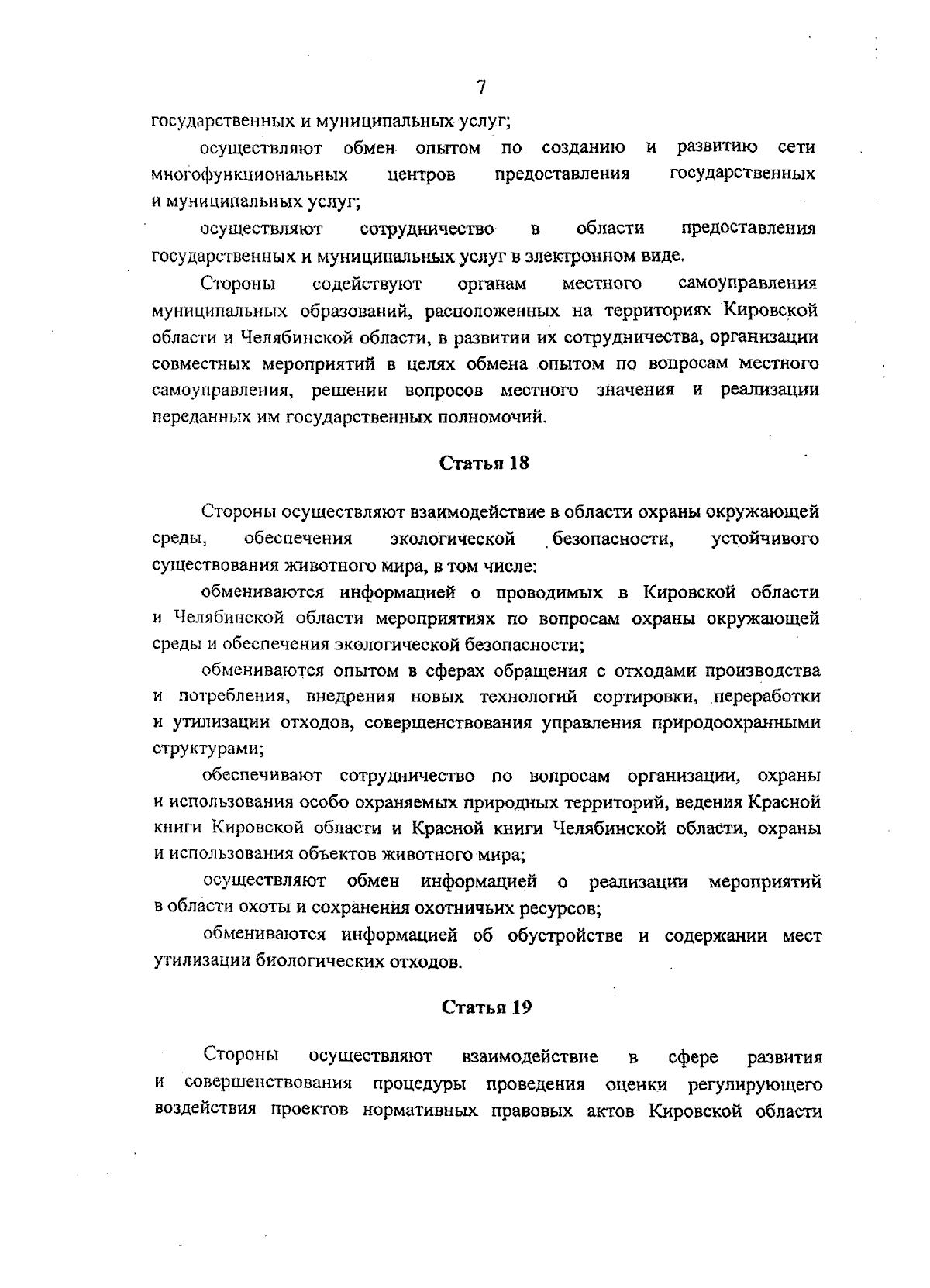 7

государственных и муниципальных услуг;

осуществляют обмен опытом по созданию и развитию сети многофункциональных центров предоставления государственных и муниципальных услуг;

осуществляют сотрудничество в области предоставления государственных и муниципальных услуг в электронном виде.

Стороны содействуют органам местного самоуправления муниципальных образований, расположенных на территориях Кировской области и Челябинской области, в развитии их сотрудничества, организации совместных мероприятий в целях обмена опытом по вопросам местного самоуправления, решении вопросов местного значения и реализации переданных им государственных полномочий.

Статья 18

Стороны осуществляют взаимодействие в области охраны окружающей среды, обеспечения экологической безопасности, устойчивого существования животного мира, в том числе:

обмениваются информацией о проводимых в Кировской области и Челябинской области мероприятиях по вопросам охраны окружающей среды и обеспечения экологической безопасности;

обмениваются опытом в сферах обращения с отходами производства и потребления, внедрения новых технологий сортировки, переработки и утилизации отходов, совершенствования управления природоохранными структурами;

обеспечивают сотрудничество по вопросам организации, охраны и использования особо охраняемых природных территорий, ведения Красной книги Кировской области и Красной книги Челябинской области, охраны и использования объектов животного мира;

осуществляют обмен информацией о реализации мероприятий в области охоты и сохранения охотничьих ресурсов;

обмениваются информацией об обустройстве и содержании мест утилизации биологических отходов.

Статья 19

Стороны осуществляют взаимодействие в сфере развития и совершенствования процедуры проведения оценки регулирующего воздействия проектов нормативных правовых актов Кировской области